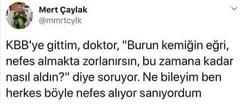 Mert Çaylak
@mmrtcylk

KBB'ye gittim, doktor, "Burun kemiğin eğri, nefes almakta zorlanırsın, bu zamana kadar nasıl aldın?" diye soruyor. Ne bileyim ben herkes böyle nefes alıyor sanıyordum